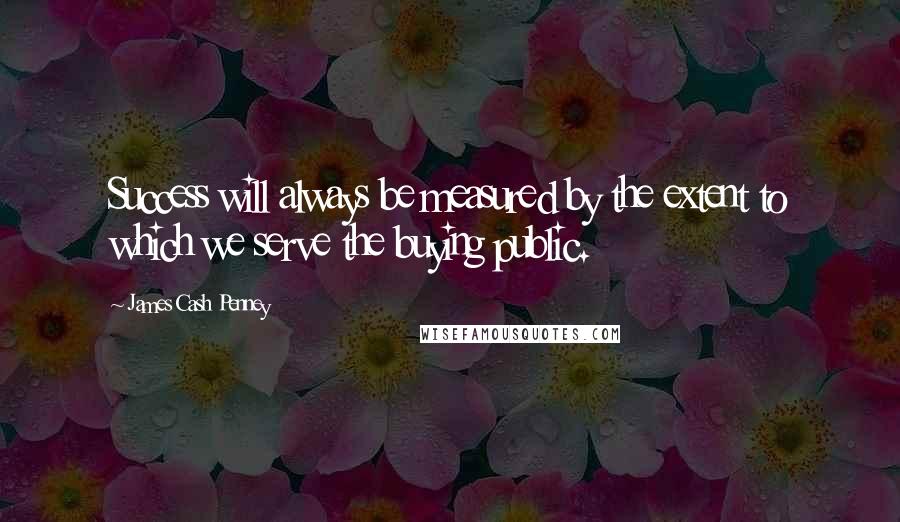 Success will always be measured by the extent to which we serve the buying public.

~ James Cash Penney

WISEFAMOUSQUOTES.COM